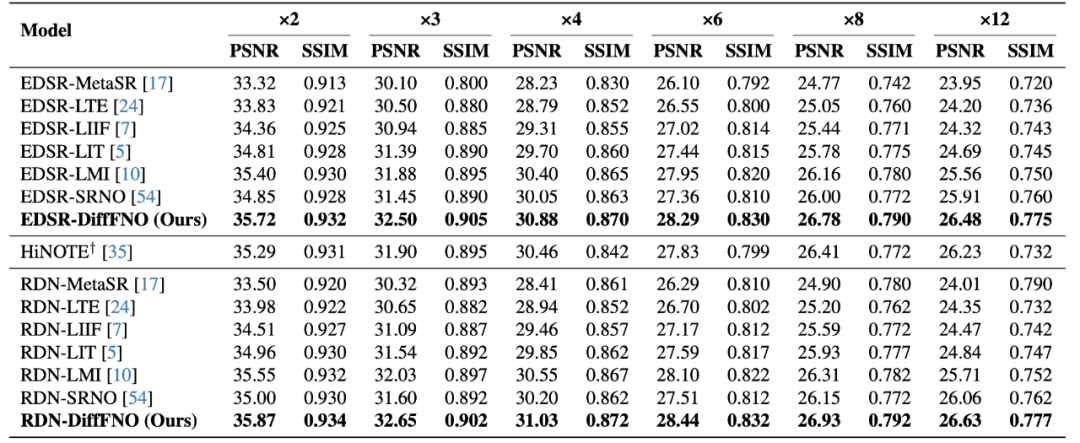 | Model | ×2 PSNR | ×2 SSIM | ×3 PSNR | ×3 SSIM | ×4 PSNR | ×4 SSIM | ×6 PSNR | ×6 SSIM | ×8 PSNR | ×8 SSIM | ×12 PSNR | ×12 SSIM |
|---|---|---|---|---|---|---|---|---|---|---|---|---|
| EDSR-MetaSR [17] | 33.32 | 0.913 | 30.10 | 0.800 | 28.23 | 0.830 | 26.10 | 0.792 | 24.77 | 0.742 | 23.95 | 0.720 |
| EDSR-LTE [24] | 33.83 | 0.921 | 30.50 | 0.880 | 28.79 | 0.852 | 26.55 | 0.800 | 25.05 | 0.760 | 24.20 | 0.736 |
| EDSR-LIIF [7] | 34.36 | 0.925 | 30.94 | 0.885 | 29.31 | 0.855 | 27.02 | 0.814 | 25.44 | 0.771 | 24.32 | 0.743 |
| EDSR-LIT [5] | 34.81 | 0.928 | 31.39 | 0.890 | 29.70 | 0.860 | 27.44 | 0.815 | 25.78 | 0.775 | 24.69 | 0.745 |
| EDSR-LMI [10] | 35.40 | 0.930 | 31.88 | 0.895 | 30.40 | 0.865 | 27.95 | 0.820 | 26.16 | 0.780 | 25.56 | 0.750 |
| EDSR-SRNO [54] | 34.85 | 0.928 | 31.45 | 0.890 | 30.05 | 0.863 | 27.36 | 0.810 | 26.00 | 0.772 | 25.91 | 0.760 |
| **EDSR-DiffFNO (Ours)** | **35.72** | **0.932** | **32.50** | **0.905** | **30.88** | **0.870** | **28.29** | **0.830** | **26.78** | **0.790** | **26.48** | **0.775** |
| HiNOTE$^{\dagger}$ [35] | 35.29 | 0.931 | 31.90 | 0.895 | 30.46 | 0.842 | 27.83 | 0.799 | 26.41 | 0.772 | 26.23 | 0.732 |
| RDN-MetaSR [17] | 33.50 | 0.920 | 30.32 | 0.893 | 28.41 | 0.861 | 26.29 | 0.810 | 24.90 | 0.780 | 24.01 | 0.790 |
| RDN-LTE [24] | 33.98 | 0.922 | 30.65 | 0.882 | 28.94 | 0.852 | 26.70 | 0.802 | 25.20 | 0.762 | 24.35 | 0.732 |
| RDN-LIIF [7] | 34.51 | 0.927 | 31.09 | 0.887 | 29.46 | 0.857 | 27.17 | 0.812 | 25.59 | 0.772 | 24.47 | 0.742 |
| RDN-LIT [5] | 34.96 | 0.930 | 31.54 | 0.892 | 29.85 | 0.862 | 27.59 | 0.817 | 25.93 | 0.777 | 24.84 | 0.747 |
| RDN-LMI [10] | 35.55 | 0.932 | 32.03 | 0.897 | 30.55 | 0.867 | 28.10 | 0.822 | 26.31 | 0.782 | 25.71 | 0.752 |
| RDN-SRNO [54] | 35.00 | 0.930 | 31.60 | 0.892 | 30.20 | 0.862 | 27.51 | 0.812 | 26.15 | 0.772 | 26.06 | 0.762 |
| **RDN-DiffFNO (Ours)** | **35.87** | **0.934** | **32.65** | **0.902** | **31.03** | **0.872** | **28.44** | **0.832** | **26.93** | **0.792** | **26.63** | **0.777** |